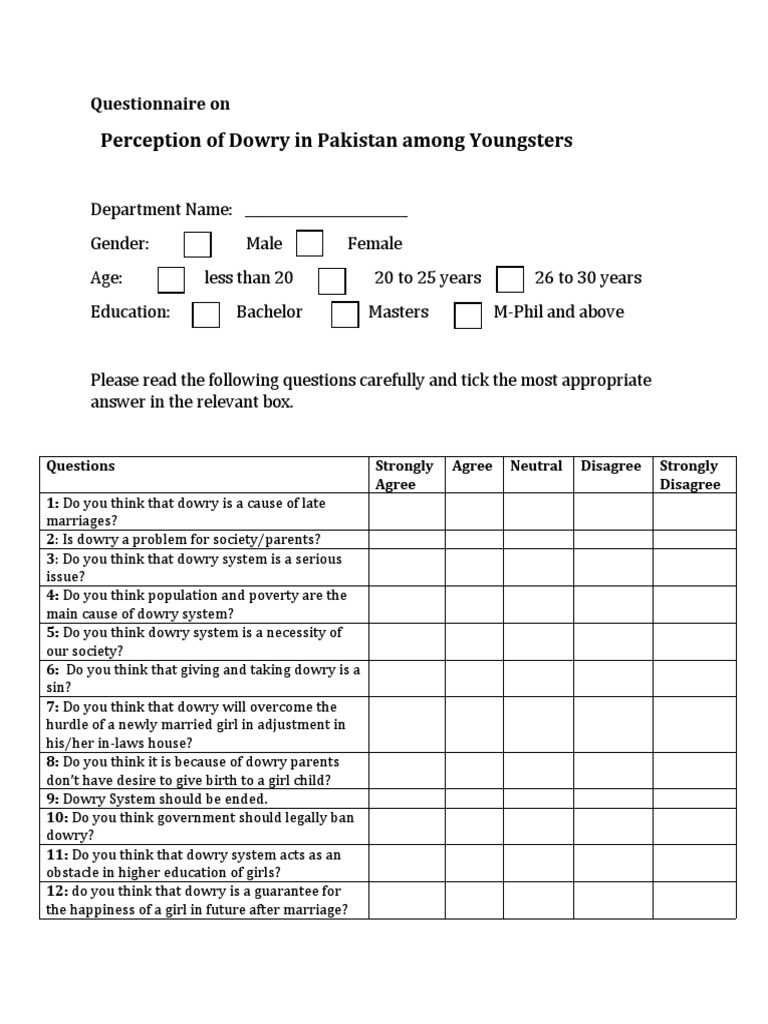 Questionnaire on

Perception of Dowry in Pakistan among Youngsters

Department Name: ____

Gender: ☐ Male ☐ Female

Age: ☐ less than 20 ☐ 20 to 25 years ☐ 26 to 30 years

Education: ☐ Bachelor ☐ Masters ☐ M-Phil and above

Please read the following questions carefully and tick the most appropriate answer in the relevant box.

| Questions | Strongly Agree | Agree | Neutral | Disagree | Strongly Disagree |
|---|---|---|---|---|---|
| 1: Do you think that dowry is a cause of late marriages? | | | | | |
| 2: Is dowry a problem for society/parents? | | | | | |
| 3: Do you think that dowry system is a serious issue? | | | | | |
| 4: Do you think population and poverty are the main cause of dowry system? | | | | | |
| 5: Do you think dowry system is a necessity of our society? | | | | | |
| 6: Do you think that giving and taking dowry is a sin? | | | | | |
| 7: Do you think that dowry will overcome the hurdle of a newly married girl in adjustment in his/her in-laws house? | | | | | |
| 8: Do you think it is because of dowry parents don't have desire to give birth to a girl child? | | | | | |
| 9: Dowry System should be ended. | | | | | |
| 10: Do you think government should legally ban dowry? | | | | | |
| 11: Do you think that dowry system acts as an obstacle in higher education of girls? | | | | | |
| 12: do you think that dowry is a guarantee for the happiness of a girl in future after marriage? | | | | | |